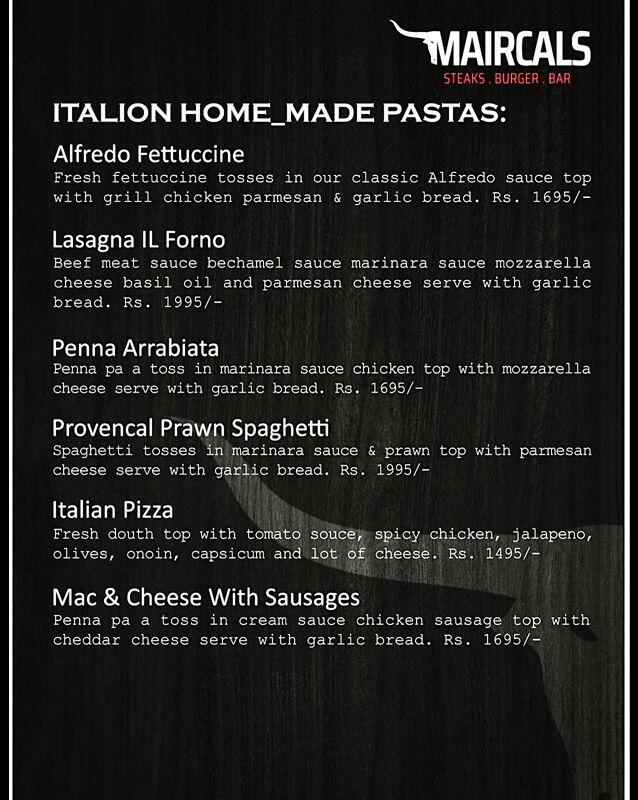 MAIRCALS
STEAKS . BURGER . BAR

ITALION HOME_MADE PASTAS:

Alfredo Fettuccine
Fresh fettuccine tosses in our classic Alfredo sauce top with grill chicken parmesan & garlic bread. Rs. 1695/-

Lasagna IL Forno
Beef meat sauce bechamel sauce marinara sauce mozzarella cheese basil oil and parmesan cheese serve with garlic bread. Rs. 1995/-

Penna Arrabiata
Penna pa a toss in marinara sauce chicken top with mozzarella cheese serve with garlic bread. Rs. 1695/-

Provencal Prawn Spaghetti
Spaghetti tosses in marinara sauce & prawn top with parmesan cheese serve with garlic bread. Rs. 1995/-

Italian Pizza
Fresh douth top with tomato souce, spicy chicken, jalapeno, olives, onoin, capsicum and lot of cheese. Rs. 1495/-

Mac & Cheese With Sausages
Penna pa a toss in cream sauce chicken sausage top with cheddar cheese serve with garlic bread. Rs. 1695/-